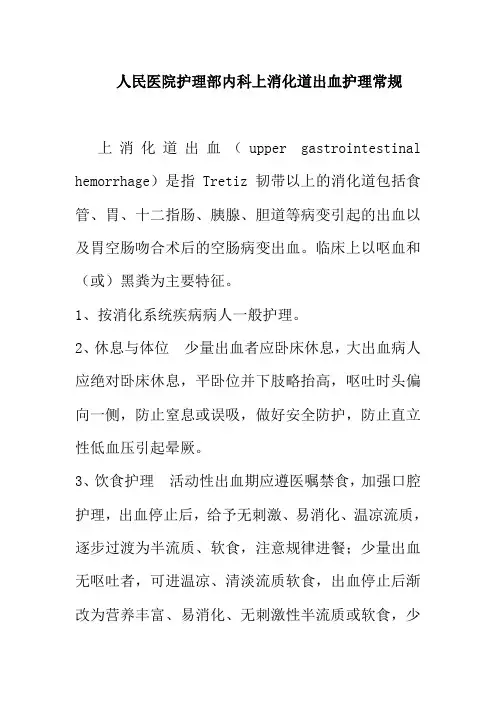 人民医院护理部内科上消化道出血护理常规

上消化道出血（upper gastrointestinal hemorrhage）是指 Tretiz 韧带以上的消化道包括食管、胃、十二指肠、胰腺、胆道等病变引起的出血以及胃空肠吻合术后的空肠病变出血。临床上以呕血和（或）黑粪为主要特征。

1、按消化系统疾病病人一般护理。

2、休息与体位　少量出血者应卧床休息，大出血病人应绝对卧床休息，平卧位并下肢略抬高，呕吐时头偏向一侧，防止窒息或误吸，做好安全防护，防止直立性低血压引起晕厥。

3、饮食护理　活动性出血期应遵医嘱禁食，加强口腔护理，出血停止后，给予无刺激、易消化、温凉流质，逐步过渡为半流质、软食，注意规律进餐；少量出血无呕吐者，可进温凉、清淡流质软食，出血停止后渐改为营养丰富、易消化、无刺激性半流质或软食，少